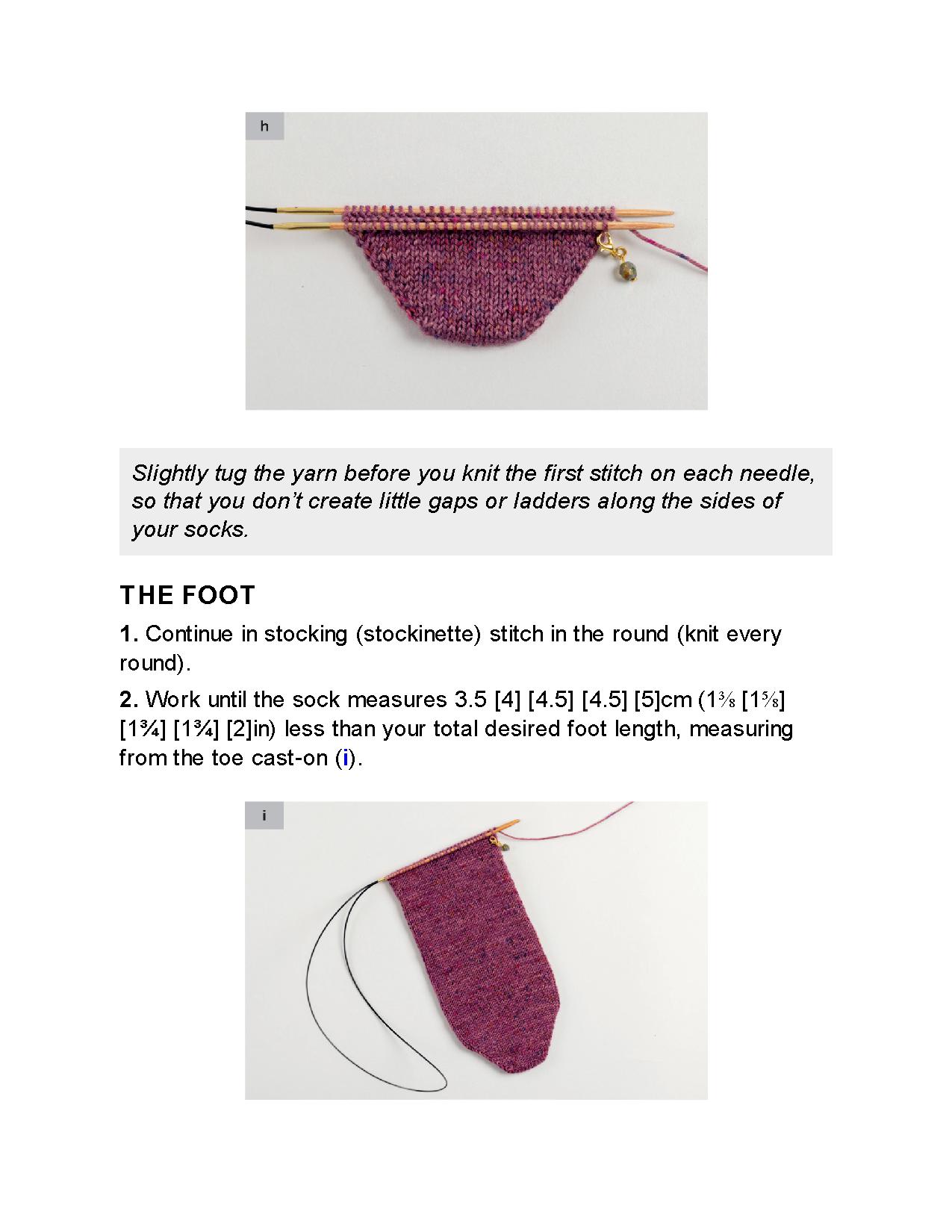 h

Slightly tug the yarn before you knit the first stitch on each needle, so that you don't create little gaps or ladders along the sides of your socks.

THE FOOT

1. Continue in stocking (stockinette) stitch in the round (knit every round).

2. Work until the sock measures 3.5 [4] [4.5] [4.5] [5]cm (1⅜ [1⅝] [1¾] [1¾] [2]in) less than your total desired foot length, measuring from the toe cast-on (i).

i